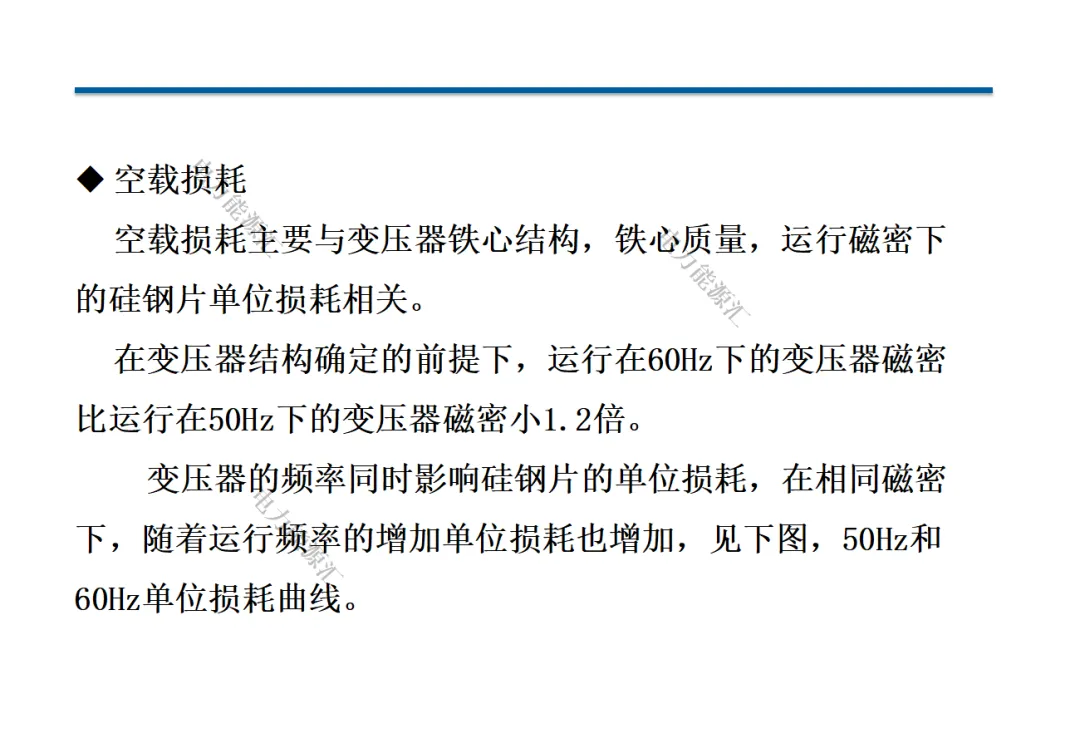 ◆ 空载损耗

空载损耗主要与变压器铁心结构，铁心质量，运行磁密下的硅钢片单位损耗相关。

在变压器结构确定的前提下，运行在60Hz下的变压器磁密比运行在50Hz下的变压器磁密小1.2倍。

变压器的频率同时影响硅钢片的单位损耗，在相同磁密下，随着运行频率的增加单位损耗也增加，见下图，50Hz和60Hz单位损耗曲线。

电力能源汇

电力能源汇

电力能源汇